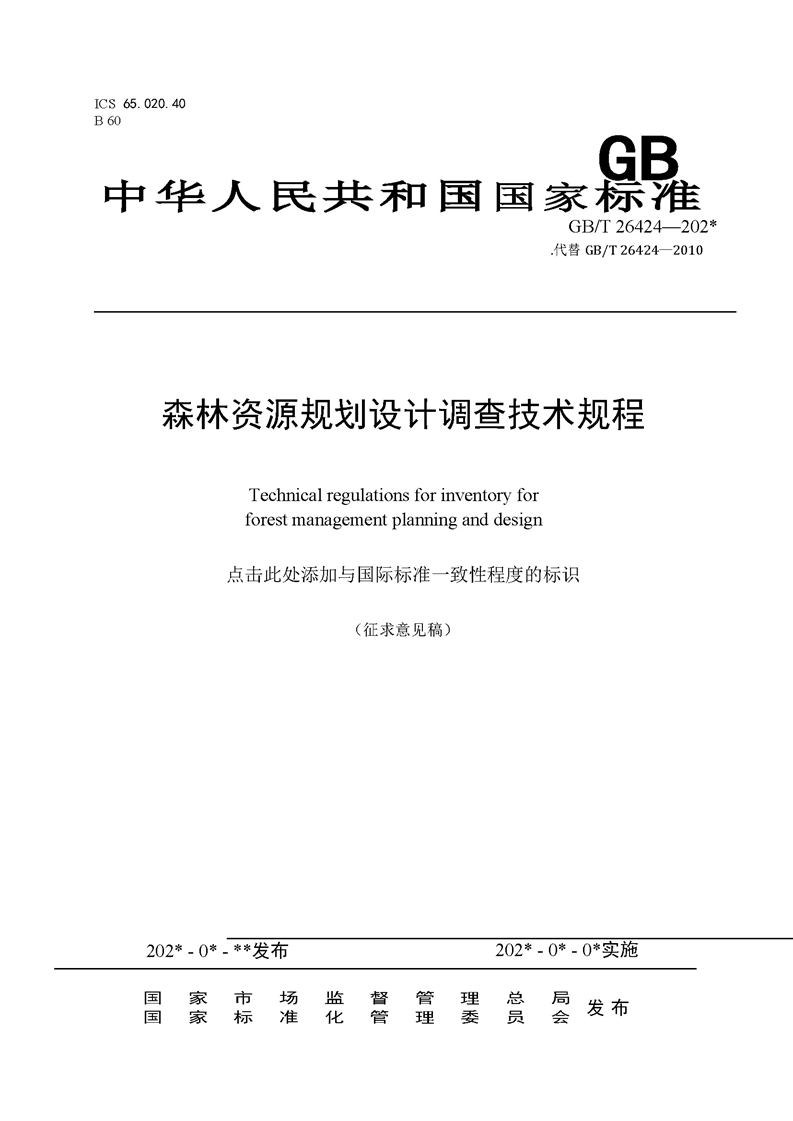 ICS 65.020.40
B 60

GB

中华人民共和国国家标准

GB/T 26424—202*
.代替 GB/T 26424—2010

森林资源规划设计调查技术规程

Technical regulations for inventory for forest management planning and design

点击此处添加与国际标准一致性程度的标识

（征求意见稿）

202* - 0* - **发布

202* - 0* - 0*实施

国家市场监督管理总局
国家标准化管理委员会
发布